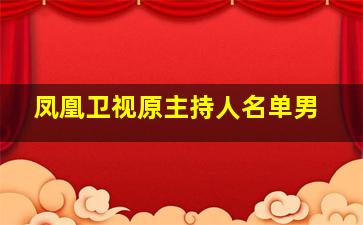 凤凰卫视原主持人名单男